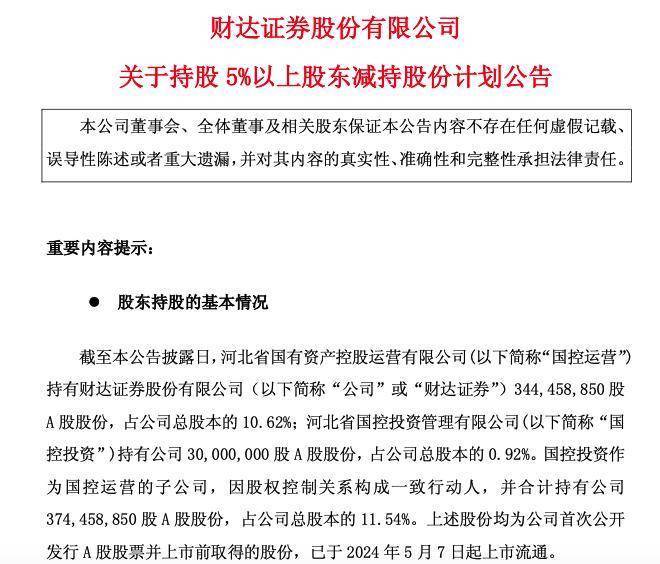 财达证券股份有限公司

关于持股 5%以上股东减持股份计划公告

本公司董事会、全体董事及相关股东保证本公告内容不存在任何虚假记载、误导性陈述或者重大遗漏，并对其内容的真实性、准确性和完整性承担法律责任。

重要内容提示：

● 股东持股的基本情况

截至本公告披露日，河北省国有资产控股运营有限公司（以下简称“国控运营”）持有财达证券股份有限公司（以下简称“公司”或“财达证券”）344,458,850 股 A 股股份，占公司总股本的 10.62%；河北省国控投资管理有限公司（以下简称“国控投资”）持有公司 30,000,000 股 A 股股份，占公司总股本的 0.92%。国控投资作为国控运营的子公司，因股权控制关系构成一致行动人，并合计持有公司 374,458,850 股 A 股股份，占公司总股本的 11.54%。上述股份均为公司首次公开发行 A 股股票并上市前取得的股份，已于 2024 年 5 月 7 日起上市流通。